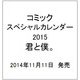 コミック
スペシャルカレンダー
2015
君と僕。

2014年11月11日　発売